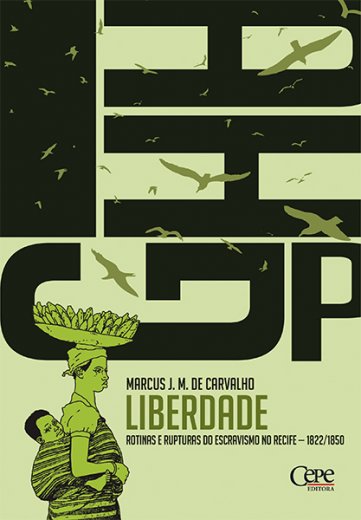 MARCUS J. M. DE CARVALHO

LIBERDADE

ROTINAS E RUPTURAS DO ESCRAVISMO NO RECIFE – 1822/1850

Cepe
EDITORA